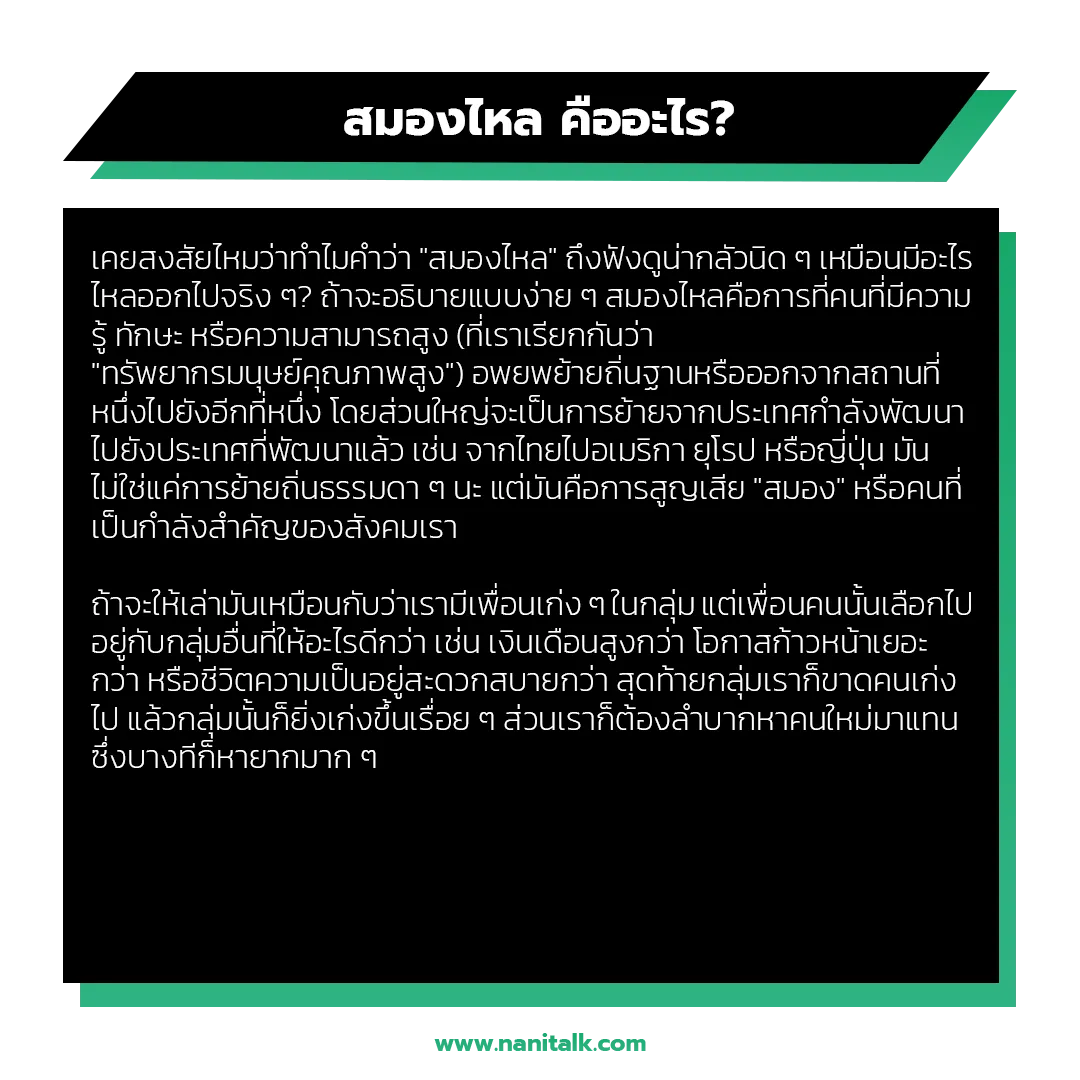 สมองไหล คืออะไร?

เคยสงสัยไหมว่าทำไมคำว่า "สมองไหล" ถึงฟังดูน่ากลัวนิด ๆ เหมือนมีอะไรไหลออกไปจริง ๆ? ถ้าจะอธิบายแบบง่าย ๆ สมองไหลคือการที่คนที่มีความรู้ ทักษะ หรือความสามารถสูง (ที่เราเรียกกันว่า "ทรัพยากรมนุษย์คุณภาพสูง") อพยพย้ายถิ่นฐานหรือออกจากสถานที่หนึ่งไปยังอีกที่หนึ่ง โดยส่วนใหญ่จะเป็นการย้ายจากประเทศกำลังพัฒนาไปยังประเทศที่พัฒนาแล้ว เช่น จากไทยไปอเมริกา ยุโรป หรือญี่ปุ่น มันไม่ใช่แค่การย้ายถิ่นธรรมดา ๆ นะ แต่มันคือการสูญเสีย "สมอง" หรือคนที่เป็นกำลังสำคัญของสังคมเรา

ถ้าจะให้เล่ามันเหมือนกับว่าเรามีเพื่อนเก่ง ๆ ในกลุ่ม แต่เพื่อนคนนั้นเลือกไปอยู่กับกลุ่มอื่นที่ให้อะไรดีกว่า เช่น เงินเดือนสูงกว่า โอกาสก้าวหน้าเยอะกว่า หรือชีวิตความเป็นอยู่สะดวกสบายกว่า สุดท้ายกลุ่มเราก็ขาดคนเก่งไป แล้วกลุ่มนั้นก็ยิ่งเก่งขึ้นเรื่อย ๆ ส่วนเราก็ต้องลำบากหาคนใหม่มาแทน ซึ่งบางทีก็หายากมาก ๆ

www.nanitalk.com